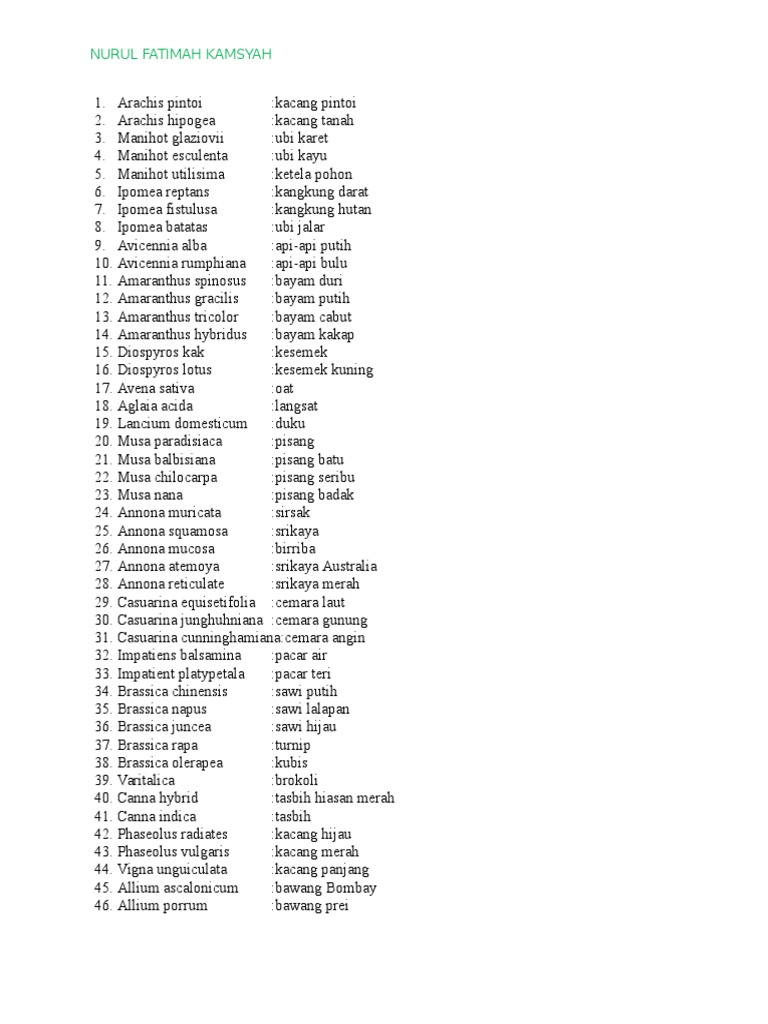 NURUL FATIMAH KAMSYAH

1. Arachis pintoi :kacang pintoi
2. Arachis hipogea :kacang tanah
3. Manihot glaziovii :ubi karet
4. Manihot esculenta :ubi kayu
5. Manihot utilisima :ketela pohon
6. Ipomea reptans :kangkung darat
7. Ipomea fistulusa :kangkung hutan
8. Ipomea batatas :ubi jalar
9. Avicennia alba :api-api putih
10. Avicennia rumphiana :api-api bulu
11. Amaranthus spinosus :bayam duri
12. Amaranthus gracilis :bayam putih
13. Amaranthus tricolor :bayam cabut
14. Amaranthus hybridus :bayam kakap
15. Diospyros kak :kesemek
16. Diospyros lotus :kesemek kuning
17. Avena sativa :oat
18. Aglaia acida :langsat
19. Lancium domesticum :duku
20. Musa paradisiaca :pisang
21. Musa balbisiana :pisang batu
22. Musa chilocarpa :pisang seribu
23. Musa nana :pisang badak
24. Annona muricata :sirsak
25. Annona squamosa :srikaya
26. Annona mucosa :birriba
27. Annona atemoya :srikaya Australia
28. Annona reticulate :srikaya merah
29. Casuarina equisetifolia :cemara laut
30. Casuarina junghuhniana :cemara gunung
31. Casuarina cunninghamiana:cemara angin
32. Impatiens balsamina :pacar air
33. Impatient platypetala :pacar teri
34. Brassica chinensis :sawi putih
35. Brassica napus :sawi lalapan
36. Brassica juncea :sawi hijau
37. Brassica rapa :turnip
38. Brassica olerapea :kubis
39. Varitalica :brokoli
40. Canna hybrid :tasbih hiasan merah
41. Canna indica :tasbih
42. Phaseolus radiates :kacang hijau
43. Phaseolus vulgaris :kacang merah
44. Vigna unguiculata :kacang panjang
45. Allium ascalonicum :bawang Bombay
46. Allium porrum :bawang prei